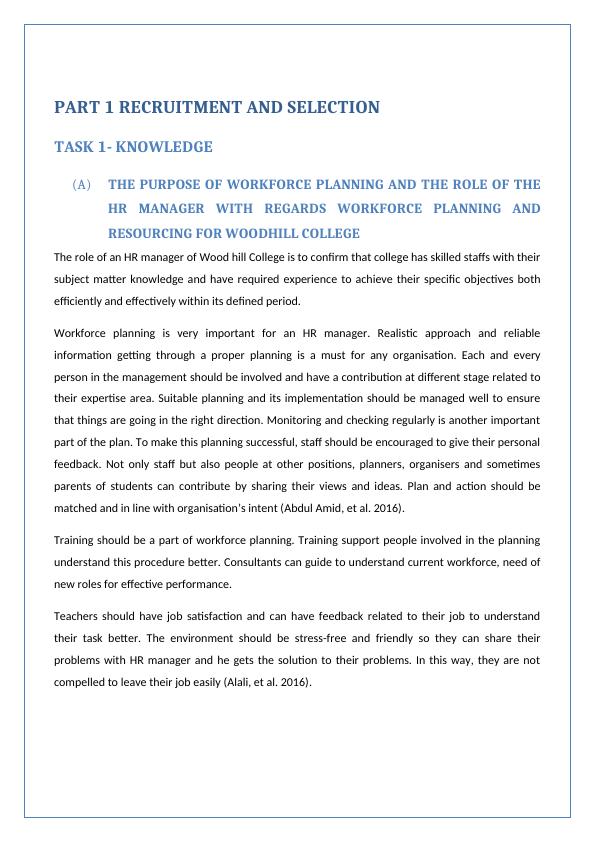 PART 1 RECRUITMENT AND SELECTION

TASK 1- KNOWLEDGE

(A) THE PURPOSE OF WORKFORCE PLANNING AND THE ROLE OF THE HR MANAGER WITH REGARDS WORKFORCE PLANNING AND RESOURCING FOR WOODHILL COLLEGE

The role of an HR manager of Wood hill College is to confirm that college has skilled staffs with their subject matter knowledge and have required experience to achieve their specific objectives both efficiently and effectively within its defined period.

Workforce planning is very important for an HR manager. Realistic approach and reliable information getting through a proper planning is a must for any organisation. Each and every person in the management should be involved and have a contribution at different stage related to their expertise area. Suitable planning and its implementation should be managed well to ensure that things are going in the right direction. Monitoring and checking regularly is another important part of the plan. To make this planning successful, staff should be encouraged to give their personal feedback. Not only staff but also people at other positions, planners, organisers and sometimes parents of students can contribute by sharing their views and ideas. Plan and action should be matched and in line with organisation's intent (Abdul Amid, et al. 2016).

Training should be a part of workforce planning. Training support people involved in the planning understand this procedure better. Consultants can guide to understand current workforce, need of new roles for effective performance.

Teachers should have job satisfaction and can have feedback related to their job to understand their task better. The environment should be stress-free and friendly so they can share their problems with HR manager and he gets the solution to their problems. In this way, they are not compelled to leave their job easily (Alali, et al. 2016).